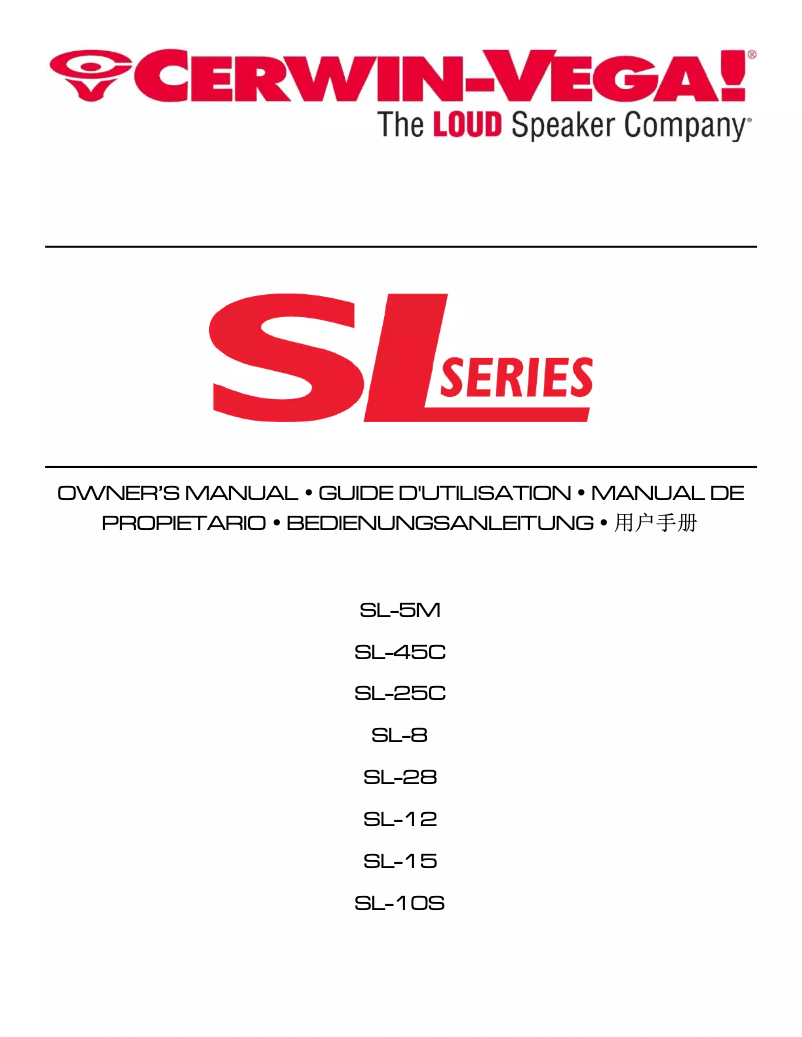 CERWIN-VEGA!®
The LOUD Speaker Company®

SL SERIES

OWNER'S MANUAL • GUIDE D'UTILISATION • MANUAL DE PROPIETARIO • BEDIENUNGSANLEITUNG • 用户手册

SL-5M
SL-45C
SL-25C
SL-8
SL-28
SL-12
SL-15
SL-10S